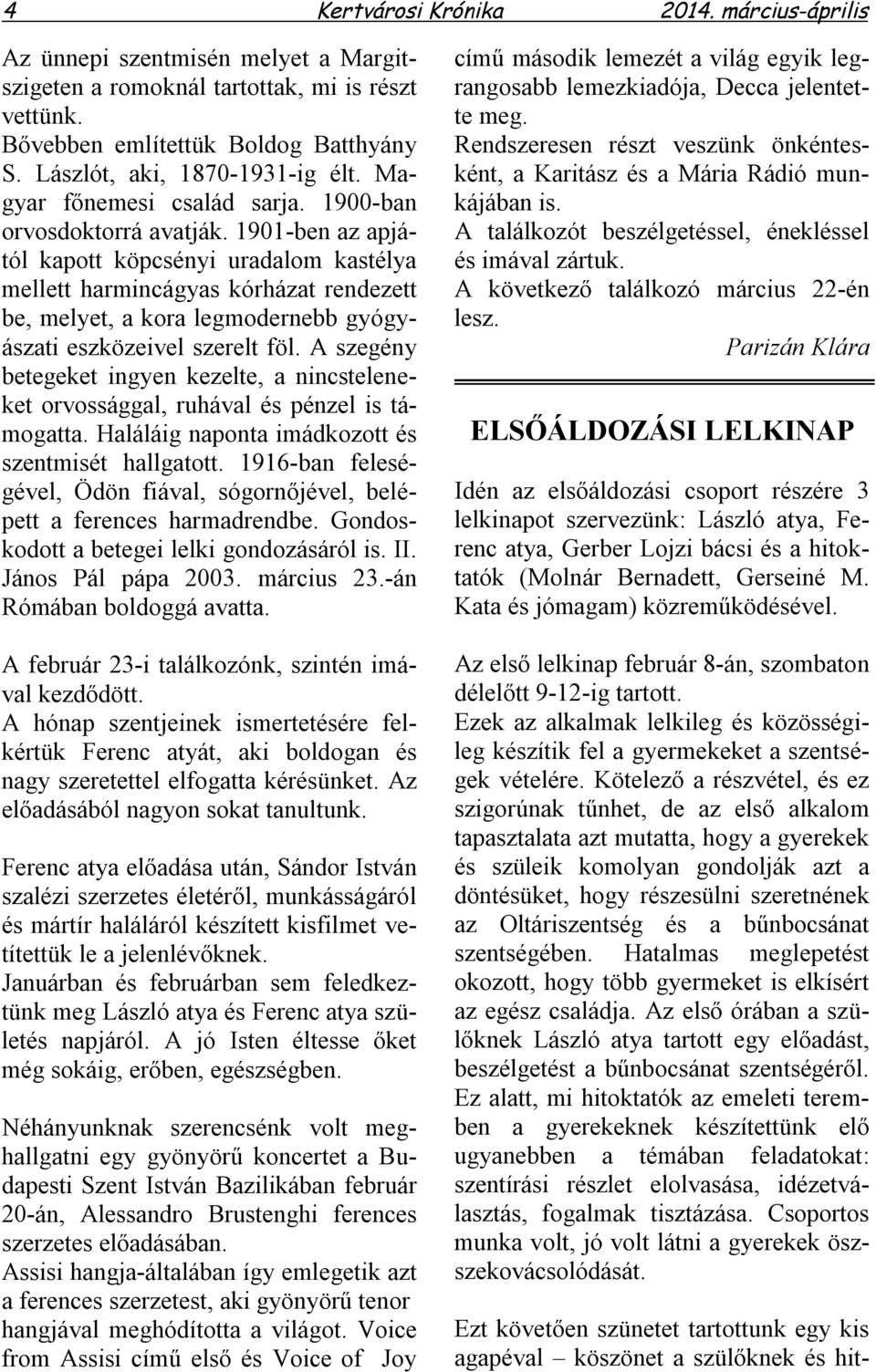 4 Kertvárosi Krónika 2014. március-április

Az ünnepi szentmisén melyet a Margitszigeten a romoknál tartottak, mi is részt vettünk.
Bővebben említettük Boldog Batthyány S. Lászlót, aki, 1870-1931-ig élt. Magyar főnemesi család sarja. 1900-ban orvosdoktorrá avatják. 1901-ben az apjától kapott köpcsényi uradalom kastélya mellett harmincágyas kórházat rendezett be, melyet, a kora legmodernebb gyógyászati eszközeivel szerelt föl. A szegény betegeket ingyen kezelte, a nincsteleneket orvossággal, ruhával és pénzel is támogatta. Haláláig naponta imádkozott és szentmisét hallgatott. 1916-ban feleségével, Ödön fiával, sógornőjével, belépett a ferences harmadrendbe. Gondoskodott a betegei lelki gondozásáról is. II. János Pál pápa 2003. március 23.-án Rómában boldoggá avatta.

A február 23-i találkozónk, szintén imával kezdődött.
A hónap szentjeinek ismertetésére felkértük Ferenc atyát, aki boldogan és nagy szeretettel elfogatta kérésünket. Az előadásából nagyon sokat tanultunk.

Ferenc atya előadása után, Sándor István szalézi szerzetes életéről, munkásságáról és mártír haláláról készített kisfilmet vetítettük le a jelenlévőknek.
Januárban és februárban sem feledkeztünk meg László atya és Ferenc atya születés napjáról. A jó Isten éltesse őket még sokáig, erőben, egészségben.

Néhányunknak szerencsénk volt meghallgatni egy gyönyörű koncertet a Budapesti Szent István Bazilikában február 20-án, Alessandro Brustenghi ferences szerzetes előadásában.
Assisi hangja-általában így emlegetik azt a ferences szerzetest, aki gyönyörű tenor hangjával meghódította a világot. Voice from Assisi című első és Voice of Joy című második lemezét a világ egyik legrangosabb lemezkiadója, Decca jelentette meg.
Rendszeresen részt veszünk önkéntesként, a Karitász és a Mária Rádió munkájában is.
A találkozót beszélgetéssel, énekléssel és imával zártuk.
A következő találkozó március 22-én lesz.
Parizán Klára

ELSŐÁLDOZÁSI LELKINAP

Idén az elsőáldozási csoport részére 3 lelkinapot szervezünk: László atya, Ferenc atya, Gerber Lojzi bácsi és a hitoktatók (Molnár Bernadett, Gerseiné M. Kata és jómagam) közreműködésével.

Az első lelkinap február 8-án, szombaton délelőtt 9-12-ig tartott.
Ezek az alkalmak lelkileg és közösségileg készítik fel a gyermekeket a szentségek vételére. Kötelező a részvétel, és ez szigorúnak tűnhet, de az első alkalom tapasztalata azt mutatta, hogy a gyerekek és szüleik komolyan gondolják azt a döntésüket, hogy részesülni szeretnének az Oltáriszentség és a bűnbocsánat szentségében. Hatalmas meglepetést okozott, hogy több gyermeket is elkísért az egész családja. Az első órában a szülőknek László atya tartott egy előadást, beszélgetést a bűnbocsánat szentségéről. Ez alatt, mi hitoktatók az emeleti teremben a gyerekeknek készítettünk elő ugyanebben a témában feladatokat: szentírási részlet elolvasása, idézetválasztás, fogalmak tisztázása. Csoportos munka volt, jó volt látni a gyerekek összekovácsolódását.

Ezt követően szünetet tartottunk egy kis agapéval – köszönet a szülőknek és hit-